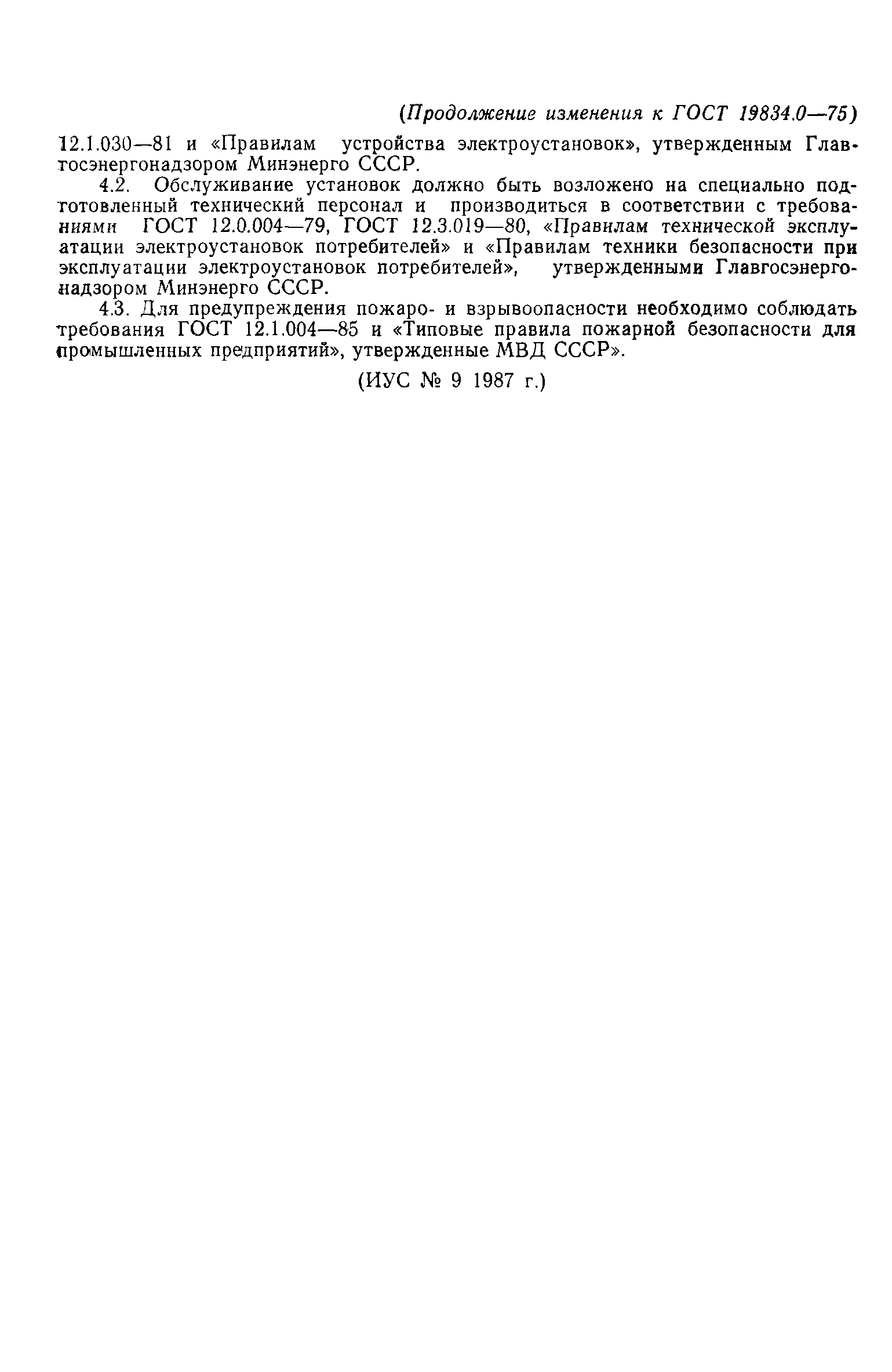 (Продолжение изменения к ГОСТ 19834.0—75)

12.1.030—81 и «Правилам устройства электроустановок», утвержденным Главгосэнергонадзором Минэнерго СССР.

4.2. Обслуживание установок должно быть возложено на специально подготовленный технический персонал и производиться в соответствии с требованиями ГОСТ 12.0.004—79, ГОСТ 12.3.019—80, «Правилам технической эксплуатации электроустановок потребителей» и «Правилам техники безопасности при эксплуатации электроустановок потребителей», утвержденными Главгосэнергонадзором Минэнерго СССР.

4.3. Для предупреждения пожаро- и взрывоопасности необходимо соблюдать требования ГОСТ 12.1.004—85 и «Типовые правила пожарной безопасности для промышленных предприятий», утвержденные МВД СССР».

(ИУС № 9 1987 г.)